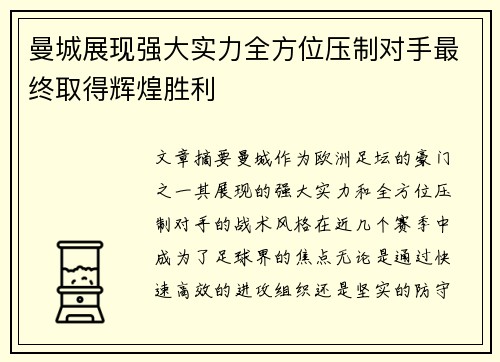 曼城展现强大实力全方位压制对手最终取得辉煌胜利

文章摘要曼城作为欧洲足坛的豪门之一其展现的强大实力和全方位压制对手的战术风格在近几个赛季中成为了足球界的焦点无论是通过快速高效的进攻组织还是坚实的防守